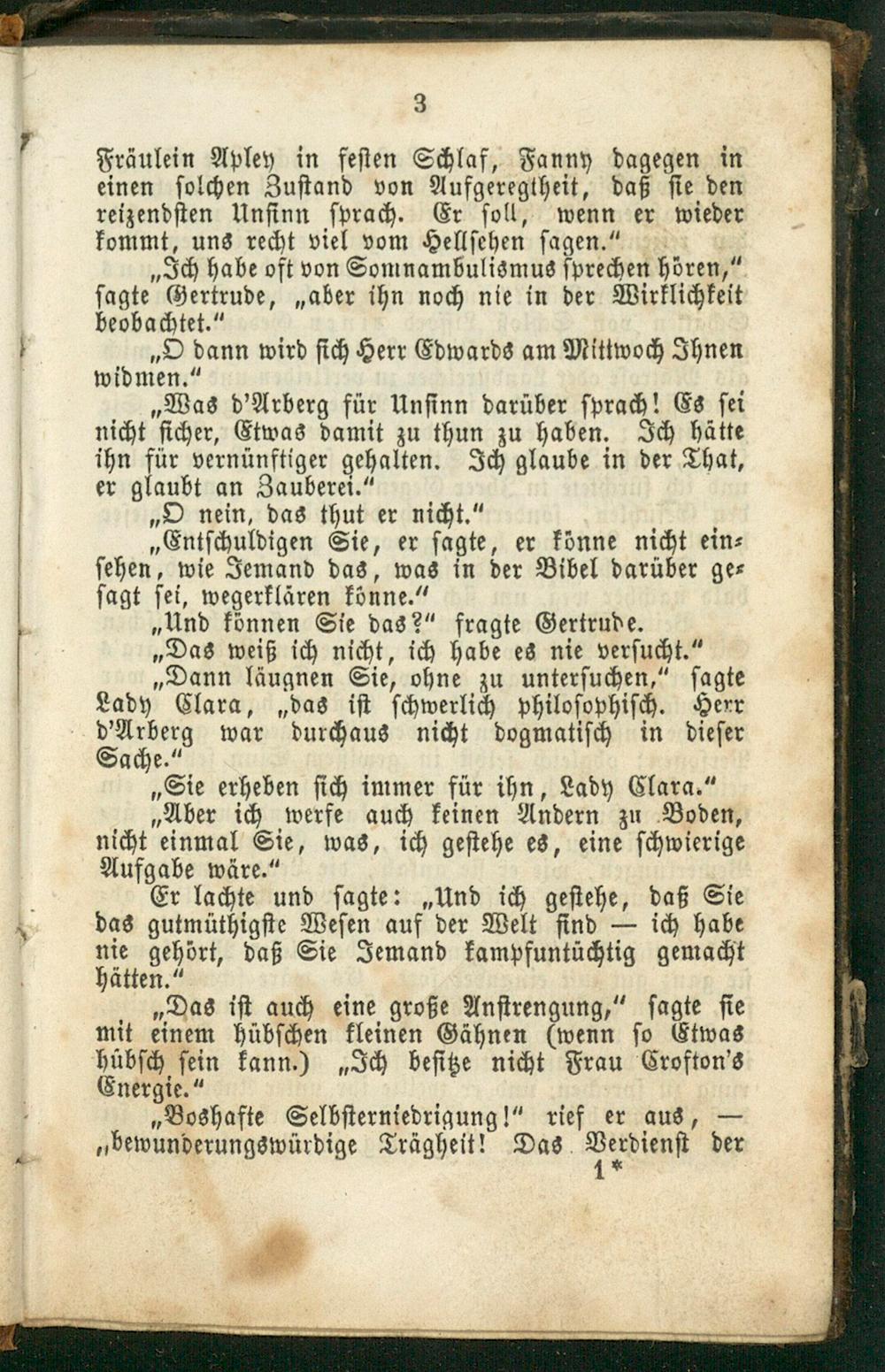 3

Fräulein Apley in festen Schlaf, Fanny dagegen in einen solchen Zustand von Aufgeregtheit, daß sie den reizendsten Unsinn sprach. Er soll, wenn er wieder kommt, uns recht viel vom Hellsehen sagen."

„Ich habe oft von Somnambulismus sprechen hören," sagte Gertrude, „aber ihn noch nie in der Wirklichkeit beobachtet."

„O dann wird sich Herr Edwards am Mittwoch Ihnen widmen."

„Was d'Arberg für Unsinn darüber sprach! Es sei nicht sicher, Etwas damit zu thun zu haben. Ich hätte ihn für vernünftiger gehalten. Ich glaube in der That, er glaubt an Zauberei."

„O nein, das thut er nicht."

„Entschuldigen Sie, er sagte, er könne nicht einsehen, wie Jemand das, was in der Bibel darüber gesagt sei, wegerklären könne."

„Und können Sie das?" fragte Gertrude.

„Das weiß ich nicht, ich habe es nie versucht."

„Dann läugnen Sie, ohne zu untersuchen," sagte Lady Clara, „das ist schwerlich philosophisch. Herr d'Arberg war durchaus nicht dogmatisch in dieser Sache."

„Sie erheben sich immer für ihn, Lady Clara."

„Aber ich werfe auch keinen Andern zu Boden, nicht einmal Sie, was, ich gestehe es, eine schwierige Aufgabe wäre."

Er lachte und sagte: „Und ich gestehe, daß Sie das gutmüthigste Wesen auf der Welt sind — ich habe nie gehört, daß Sie Jemand kampfuntüchtig gemacht hätten."

„Das ist auch eine große Anstrengung," sagte sie mit einem hübschen kleinen Gähnen (wenn so Etwas hübsch sein kann.) „Ich besitze nicht Frau Crofton's Energie."

„Boshafte Selbsterniedrigung!" rief er aus, — „bewunderungswürdige Trägheit! Das Verdienst der

1*